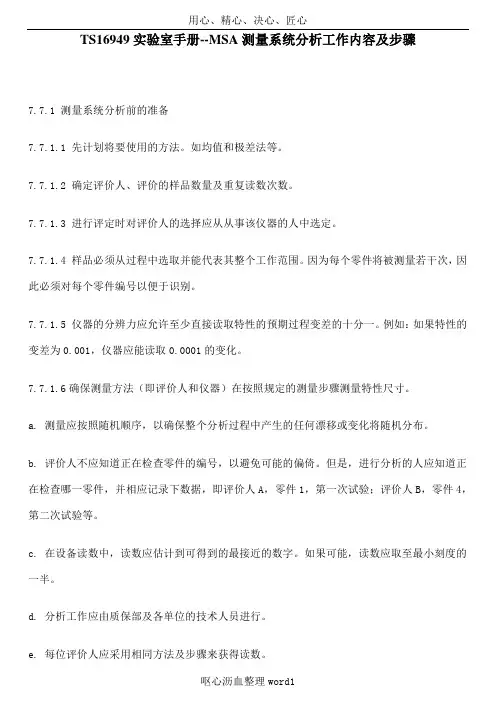 用心、精心、决心、匠心

TS16949 实验室手册--MSA 测量系统分析工作内容及步骤

7.7.1 测量系统分析前的准备

7.7.1.1 先计划将要使用的方法。如均值和极差法等。

7.7.1.2 确定评价人、评价的样品数量及重复读数次数。

7.7.1.3 进行评定时对评价人的选择应从从事该仪器的人中选定。

7.7.1.4 样品必须从过程中选取并能代表其整个工作范围。因为每个零件将被测量若干次，因此必须对每个零件编号以便于识别。

7.7.1.5 仪器的分辨力应允许至少直接读取特性的预期过程变差的十分一。例如：如果特性的变差为 0.001，仪器应能读取 0.0001 的变化。

7.7.1.6 确保测量方法（即评价人和仪器）在按照规定的测量步骤测量特性尺寸。

a. 测量应按照随机顺序，以确保整个分析过程中产生的任何漂移或变化将随机分布。

b. 评价人不应知道正在检查零件的编号，以避免可能的偏倚。但是，进行分析的人应知道正在检查哪一零件，并相应记录下数据，即评价人 A，零件 1，第一次试验；评价人 B，零件 4，第二次试验等。

c. 在设备读数中，读数应估计到可得到的最接近的数字。如果可能，读数应取至最小刻度的一半。

d. 分析工作应由质保部及各单位的技术人员进行。

e. 每位评价人应采用相同方法及步骤来获得读数。

呕心沥血整理 word1